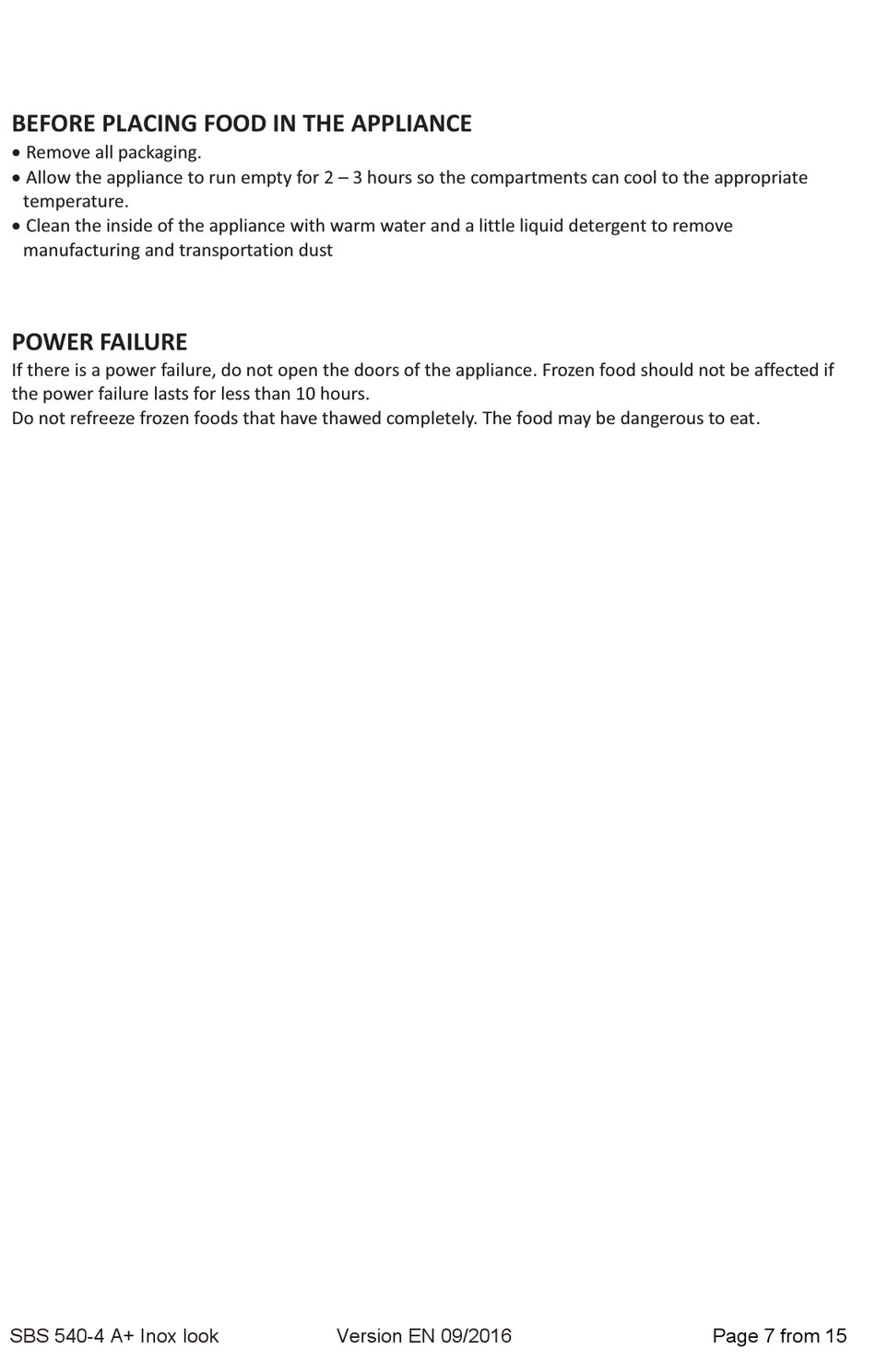 BEFORE PLACING FOOD IN THE APPLIANCE

• Remove all packaging.
• Allow the appliance to run empty for 2 – 3 hours so the compartments can cool to the appropriate temperature.
• Clean the inside of the appliance with warm water and a little liquid detergent to remove manufacturing and transportation dust

POWER FAILURE

If there is a power failure, do not open the doors of the appliance. Frozen food should not be affected if the power failure lasts for less than 10 hours.
Do not refreeze frozen foods that have thawed completely. The food may be dangerous to eat.

SBS 540-4 A+ Inox look Version EN 09/2016 Page 7 from 15